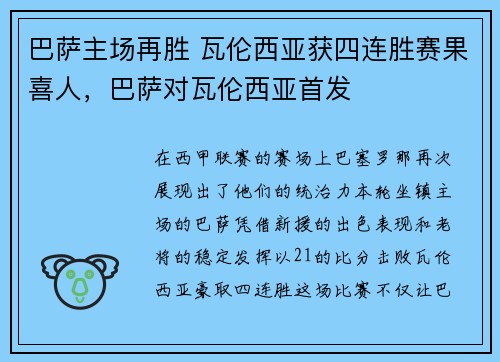 巴萨主场再胜 瓦伦西亚获四连胜赛果喜人，巴萨对瓦伦西亚首发

在西甲联赛的赛场上巴塞罗那再次展现出了他们的统治力本轮坐镇主场的巴萨凭借新援的出色表现和老将的稳定发挥以21的比分击败瓦伦西亚豪取四连胜这场比赛不仅让巴